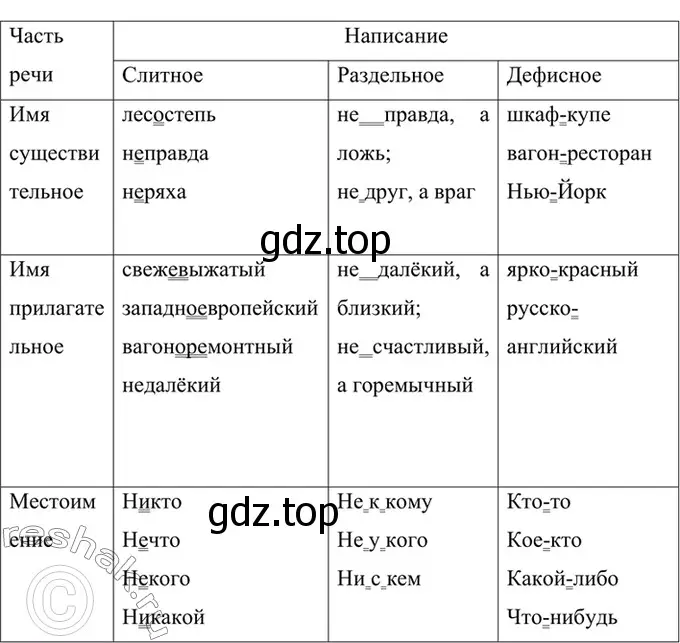 | Часть речи | Написание | | |
|---|---|---|---|
| | Слитное | Раздельное | Дефисное |
| Имя существительное | лесостепь неправда неряха | не правда, а ложь; не друг, а враг | шкаф-купе вагон-ресторан Нью-Йорк |
| Имя прилагательное | свежевыжатый западноевропейский вагоноремонтный недалёкий | не далёкий, а близкий; не счастливый, а горемычный | ярко-красный русско-английский |
| Местоимение | Никто Нечто Некого Никакой | Не к кому Не у кого Ни с кем | Кто-то Кое-кто Какой-либо Что-нибудь |

gdz.top
gdz.top
reshak.ru ©